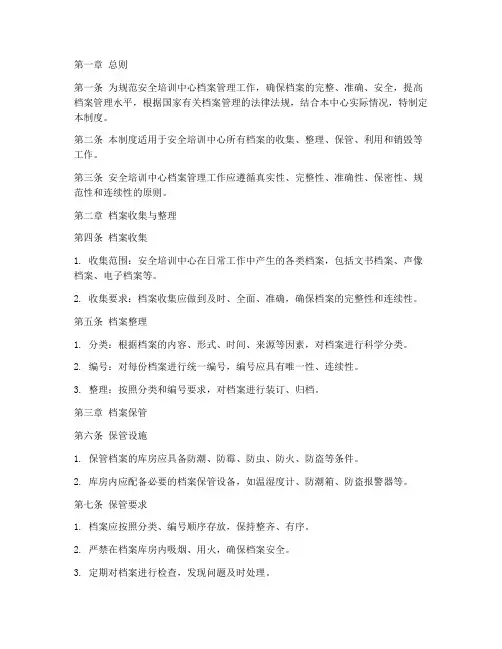 第一章 总则

第一条 为规范安全培训中心档案管理工作，确保档案的完整、准确、安全，提高档案管理水平，根据国家有关档案管理的法律法规，结合本中心实际情况，特制定本制度。

第二条 本制度适用于安全培训中心所有档案的收集、整理、保管、利用和销毁等工作。

第三条 安全培训中心档案管理工作应遵循真实性、完整性、准确性、保密性、规范性和连续性的原则。

第二章 档案收集与整理

第四条 档案收集

1. 收集范围：安全培训中心在日常工作中产生的各类档案，包括文书档案、声像档案、电子档案等。

2. 收集要求：档案收集应做到及时、全面、准确，确保档案的完整性和连续性。

第五条 档案整理

1. 分类：根据档案的内容、形式、时间、来源等因素，对档案进行科学分类。

2. 编号：对每份档案进行统一编号，编号应具有唯一性、连续性。

3. 整理：按照分类和编号要求，对档案进行装订、归档。

第三章 档案保管

第六条 保管设施

1. 保管档案的库房应具备防潮、防霉、防虫、防火、防盗等条件。

2. 库房内应配备必要的档案保管设备，如温湿度计、防潮箱、防盗报警器等。

第七条 保管要求

1. 档案应按照分类、编号顺序存放，保持整齐、有序。

2. 严禁在档案库房内吸烟、用火，确保档案安全。

3. 定期对档案进行检查，发现问题及时处理。